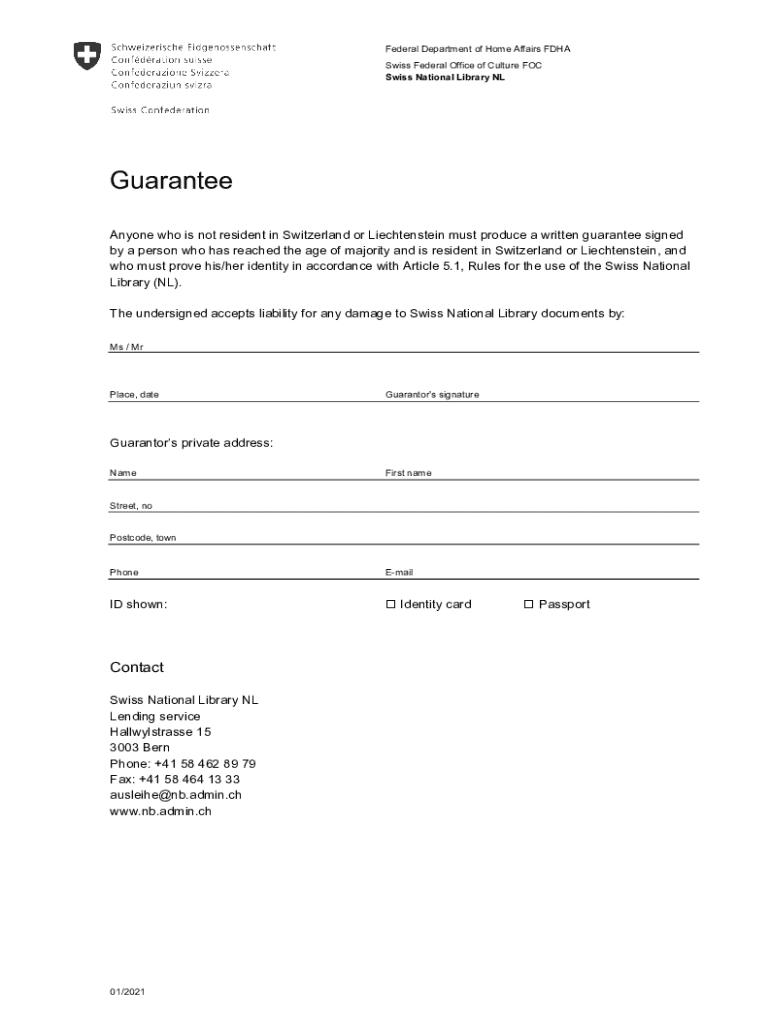 Schweizerische Eidgenossenschaft
Confédération suisse
Confederazione Svizzera
Confederaziun svizra

Swiss Confederation

Federal Department of Home Affairs FDHA
Swiss Federal Office of Culture FOC
Swiss National Library NL

Guarantee

Anyone who is not resident in Switzerland or Liechtenstein must produce a written guarantee signed by a person who has reached the age of majority and is resident in Switzerland or Liechtenstein, and who must prove his/her identity in accordance with Article 5.1, Rules for the use of the Swiss National Library (NL).

The undersigned accepts liability for any damage to Swiss National Library documents by:

Ms / Mr

Place, date

Guarantor's signature

Guarantor's private address:

Name

First name

Street, no

Postcode, town

Phone

E-mail

ID shown:

☐ Identity card

☐ Passport

Contact

Swiss National Library NL
Lending service
Hallwylstrasse 15
3003 Bern
Phone: +41 58 462 89 79
Fax: +41 58 464 13 33
ausleihe@nb.admin.ch
www.nb.admin.ch

01/2021